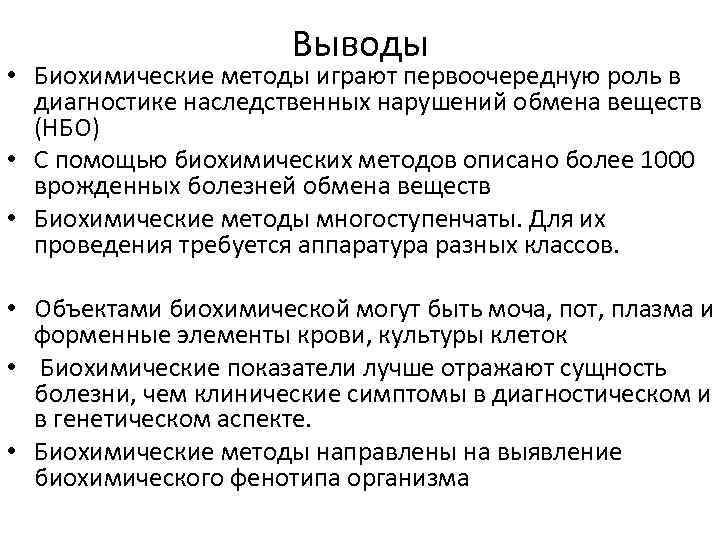 Выводы

• Биохимические методы играют первоочередную роль в диагностике наследственных нарушений обмена веществ (НБО)
• С помощью биохимических методов описано более 1000 врожденных болезней обмена веществ
• Биохимические методы многоступенчаты. Для их проведения требуется аппаратура разных классов.

• Объектами биохимической могут быть моча, пот, плазма и форменные элементы крови, культуры клеток
• Биохимические показатели лучше отражают сущность болезни, чем клинические симптомы в диагностическом и в генетическом аспекте.
• Биохимические методы направлены на выявление биохимического фенотипа организма